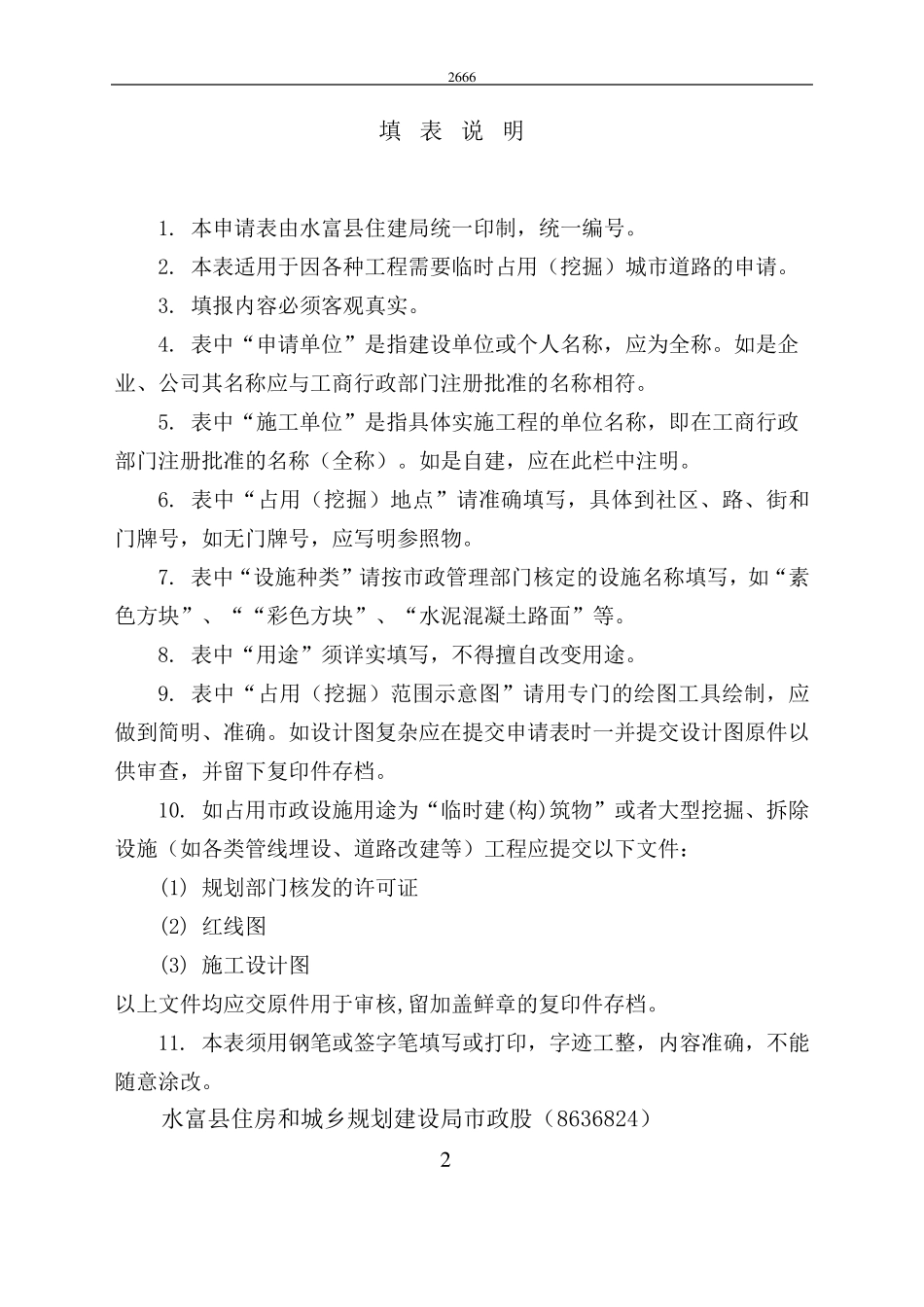 2666

填 表 说 明

1. 本申请表由水富县住建局统一印制，统一编号。

2. 本表适用于因各种工程需要临时占用（挖掘）城市道路的申请。

3. 填报内容必须客观真实。

4. 表中“申请单位”是指建设单位或个人名称，应为全称。如是企业、公司其名称应与工商行政部门注册批准的名称相符。

5. 表中“施工单位”是指具体实施工程的单位名称，即在工商行政部门注册批准的名称（全称）。如是自建，应在此栏中注明。

6. 表中“占用（挖掘）地点”请准确填写，具体到社区、路、街和门牌号，如无门牌号，应写明参照物。

7. 表中“设施种类”请按市政管理部门核定的设施名称填写，如“素色方块”、““彩色方块”、“水泥混凝土路面”等。

8. 表中“用途”须详实填写，不得擅自改变用途。

9. 表中“占用（挖掘）范围示意图”请用专门的绘图工具绘制，应做到简明、准确。如设计图复杂应在提交申请表时一并提交设计图原件以供审查，并留下复印件存档。

10. 如占用市政设施用途为“临时建(构)筑物”或者大型挖掘、拆除设施（如各类管线埋设、道路改建等）工程应提交以下文件：

(1) 规划部门核发的许可证

(2) 红线图

(3) 施工设计图

以上文件均应交原件用于审核,留加盖鲜章的复印件存档。

11. 本表须用钢笔或签字笔填写或打印，字迹工整，内容准确，不能随意涂改。

水富县住房和城乡规划建设局市政股（8636824）

2